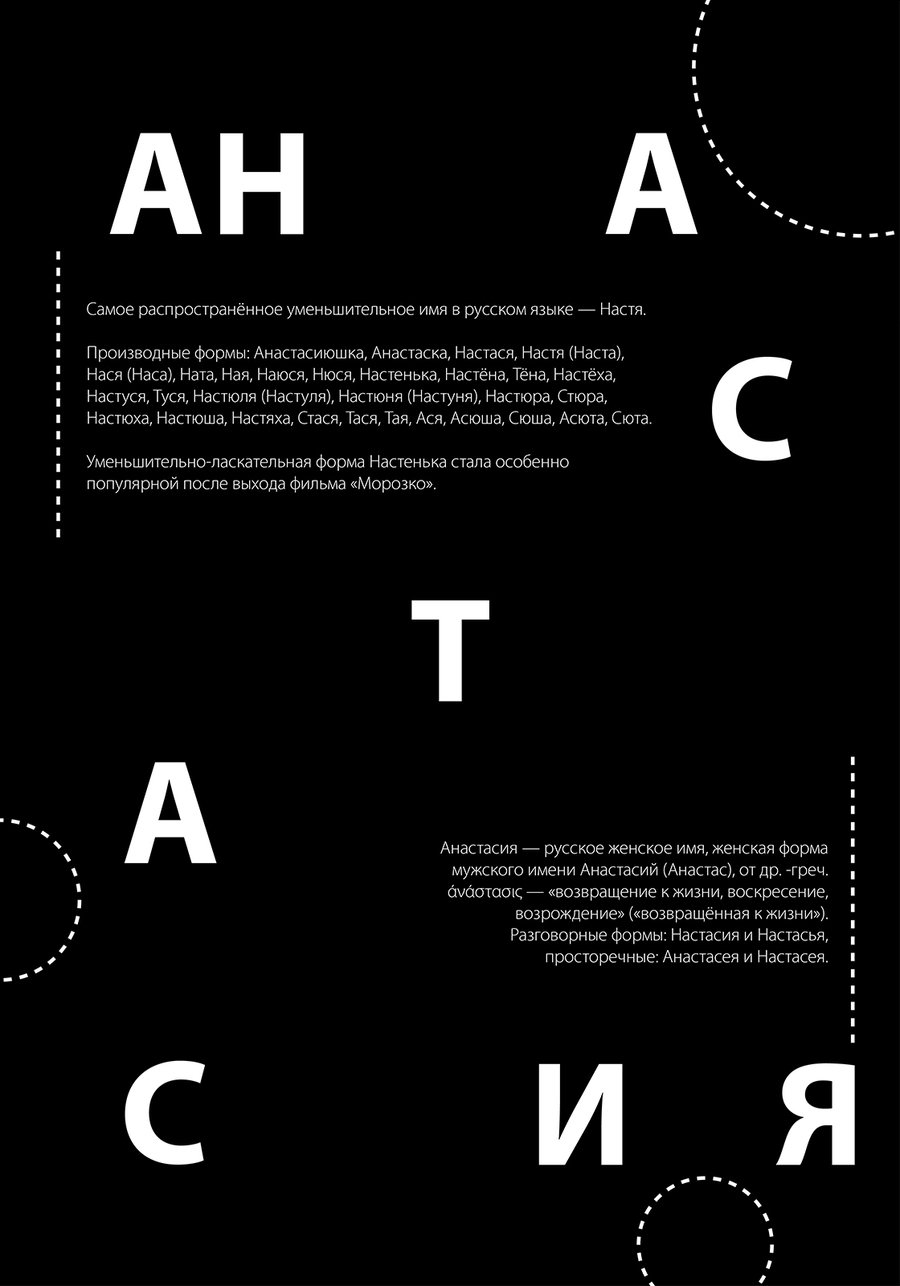 АН А

Самое распространённое уменьшительное имя в русском языке — Настя.

Производные формы: Анастасиюшка, Анастаска, Настася, Настя (Наста), Нася (Наса), Ната, Ная, Наюся, Нюся, Настенька, Настёна, Тёна, Настёха, Настуся, Туся, Настюля (Настуля), Настюня (Настуня), Настюра, Стюра, Настюха, Настюша, Настяха, Стася, Тася, Тая, Ася, Асюша, Сюша, Асюта, Сюта.

Уменьшительно-ласкательная форма Настенька стала особенно популярной после выхода фильма «Морозко».

С

Т

А

Анастасия — русское женское имя, женская форма мужского имени Анастасий (Анастас), от др. -греч. ἀνάστασις — «возвращение к жизни, воскресение, возрождение» («возвращённая к жизни»). Разговорные формы: Настасия и Настасья, просторечные: Анастасея и Настасея.

С И Я